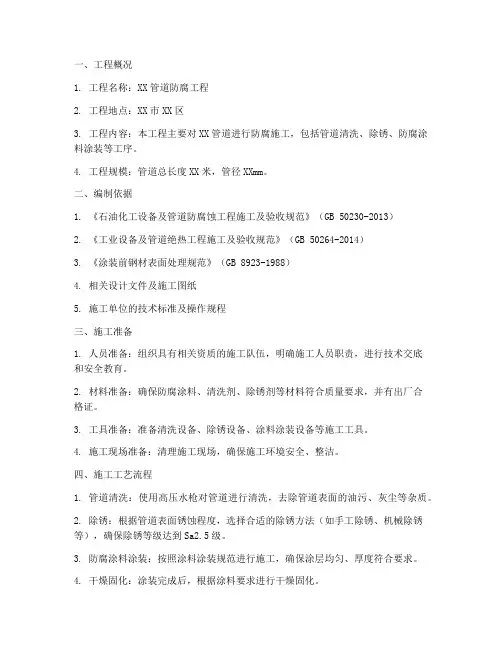 一、工程概况

1. 工程名称：XX管道防腐工程

2. 工程地点：XX市XX区

3. 工程内容：本工程主要对XX管道进行防腐施工，包括管道清洗、除锈、防腐涂料涂装等工序。

4. 工程规模：管道总长度XX米，管径XXmm。

二、编制依据

1. 《石油化工设备及管道防腐蚀工程施工及验收规范》（GB 50230-2013）

2. 《工业设备及管道绝热工程施工及验收规范》（GB 50264-2014）

3. 《涂装前钢材表面处理规范》（GB 8923-1988）

4. 相关设计文件及施工图纸

5. 施工单位的技术标准及操作规程

三、施工准备

1. 人员准备：组织具有相关资质的施工队伍，明确施工人员职责，进行技术交底和安全教育。

2. 材料准备：确保防腐涂料、清洗剂、除锈剂等材料符合质量要求，并有出厂合格证。

3. 工具准备：准备清洗设备、除锈设备、涂料涂装设备等施工工具。

4. 施工现场准备：清理施工现场，确保施工环境安全、整洁。

四、施工工艺流程

1. 管道清洗：使用高压水枪对管道进行清洗，去除管道表面的油污、灰尘等杂质。

2. 除锈：根据管道表面锈蚀程度，选择合适的除锈方法（如手工除锈、机械除锈等），确保除锈等级达到Sa2.5级。

3. 防腐涂料涂装：按照涂料涂装规范进行施工，确保涂层均匀、厚度符合要求。

4. 干燥固化：涂装完成后，根据涂料要求进行干燥固化。